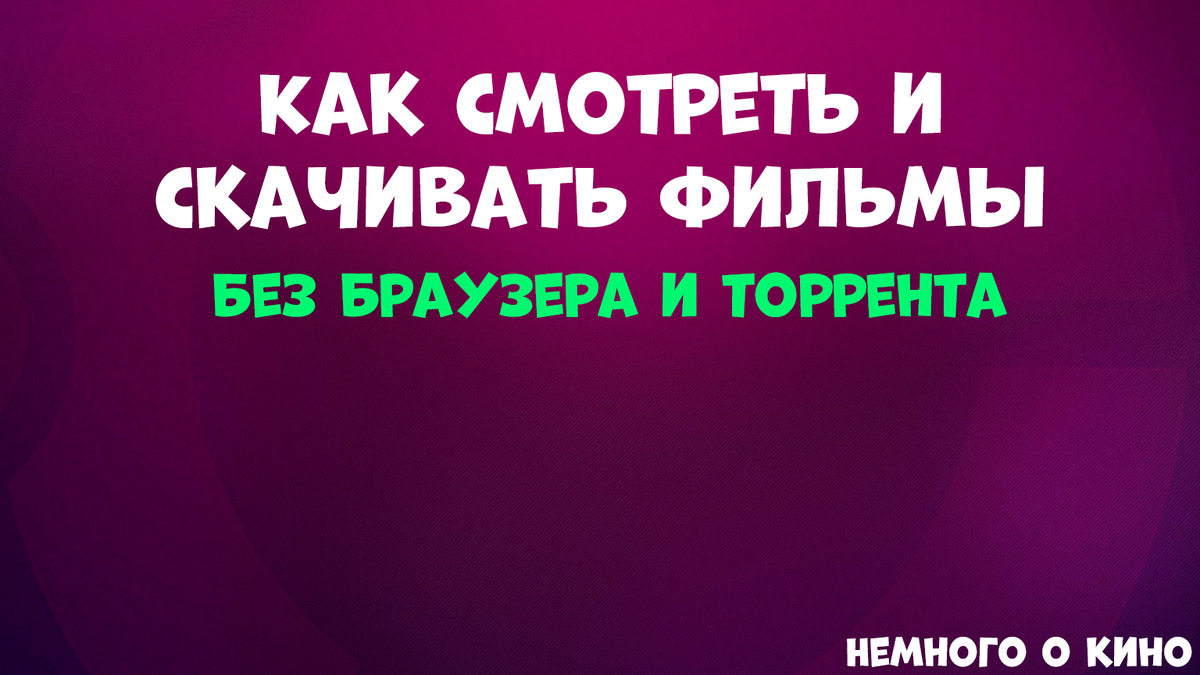 КАК СМОТРЕТЬ И СКАЧИВАТЬ ФИЛЬМЫ

БЕЗ БРАУЗЕРА И ТОРРЕНТА

НЕМНОГО О КИНО